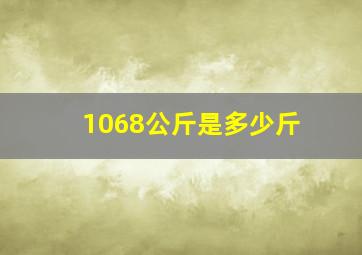 1068公斤是多少斤